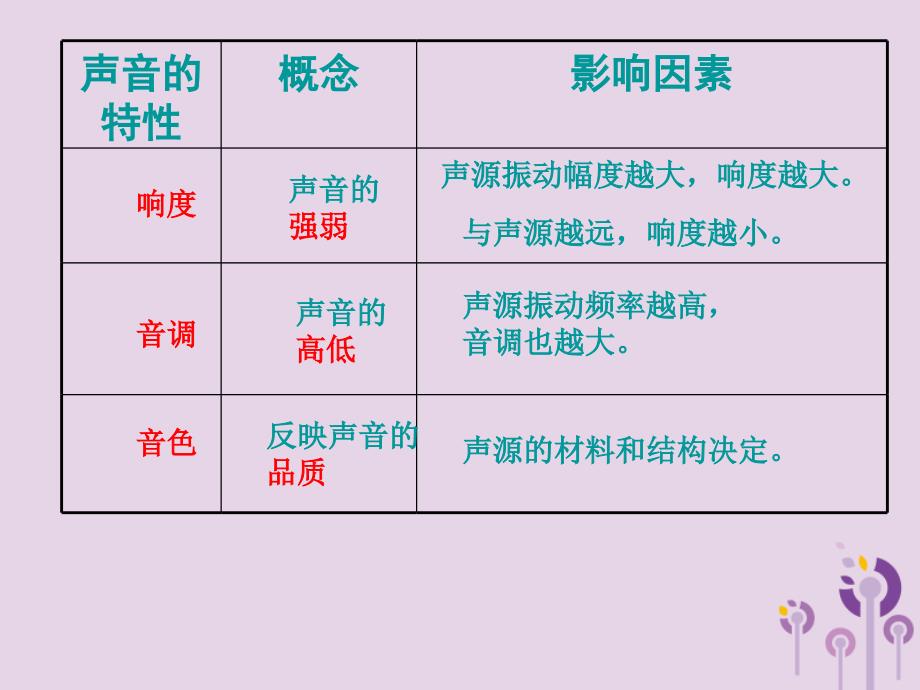 | 声音的特性 | 概念 | 影响因素 |
|---|---|---|
| 响度 | 声音的强弱 | 声源振动幅度越大，响度越大。 与声源越远，响度越小。 |
| 音调 | 声音的高低 | 声源振动频率越高，音调也越大。 |
| 音色 | 反映声音的品质 | 声源的材料和结构决定。 |